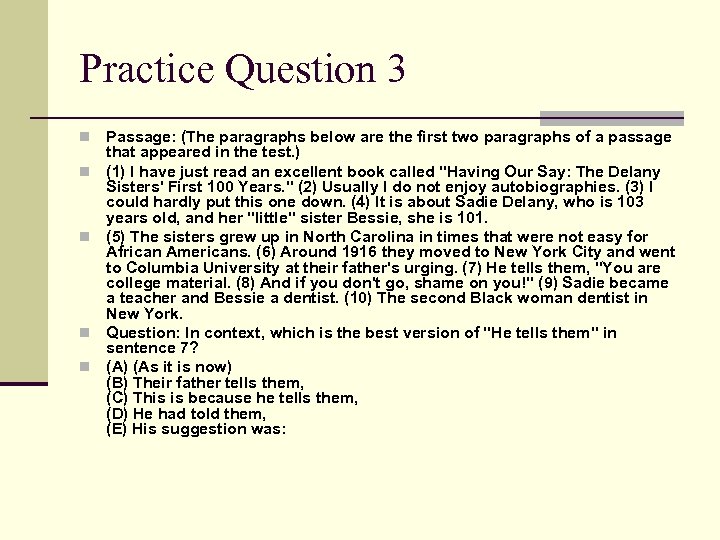 Practice Question 3

Passage: (The paragraphs below are the first two paragraphs of a passage that appeared in the test.)

(1) I have just read an excellent book called "Having Our Say: The Delany Sisters' First 100 Years." (2) Usually I do not enjoy autobiographies. (3) I could hardly put this one down. (4) It is about Sadie Delany, who is 103 years old, and her "little" sister Bessie, she is 101.

(5) The sisters grew up in North Carolina in times that were not easy for African Americans. (6) Around 1916 they moved to New York City and went to Columbia University at their father's urging. (7) He tells them, "You are college material. (8) And if you don't go, shame on you!" (9) Sadie became a teacher and Bessie a dentist. (10) The second Black woman dentist in New York.

Question: In context, which is the best version of "He tells them" in sentence 7?

(A) (As it is now)
(B) Their father tells them,
(C) This is because he tells them,
(D) He had told them,
(E) His suggestion was: